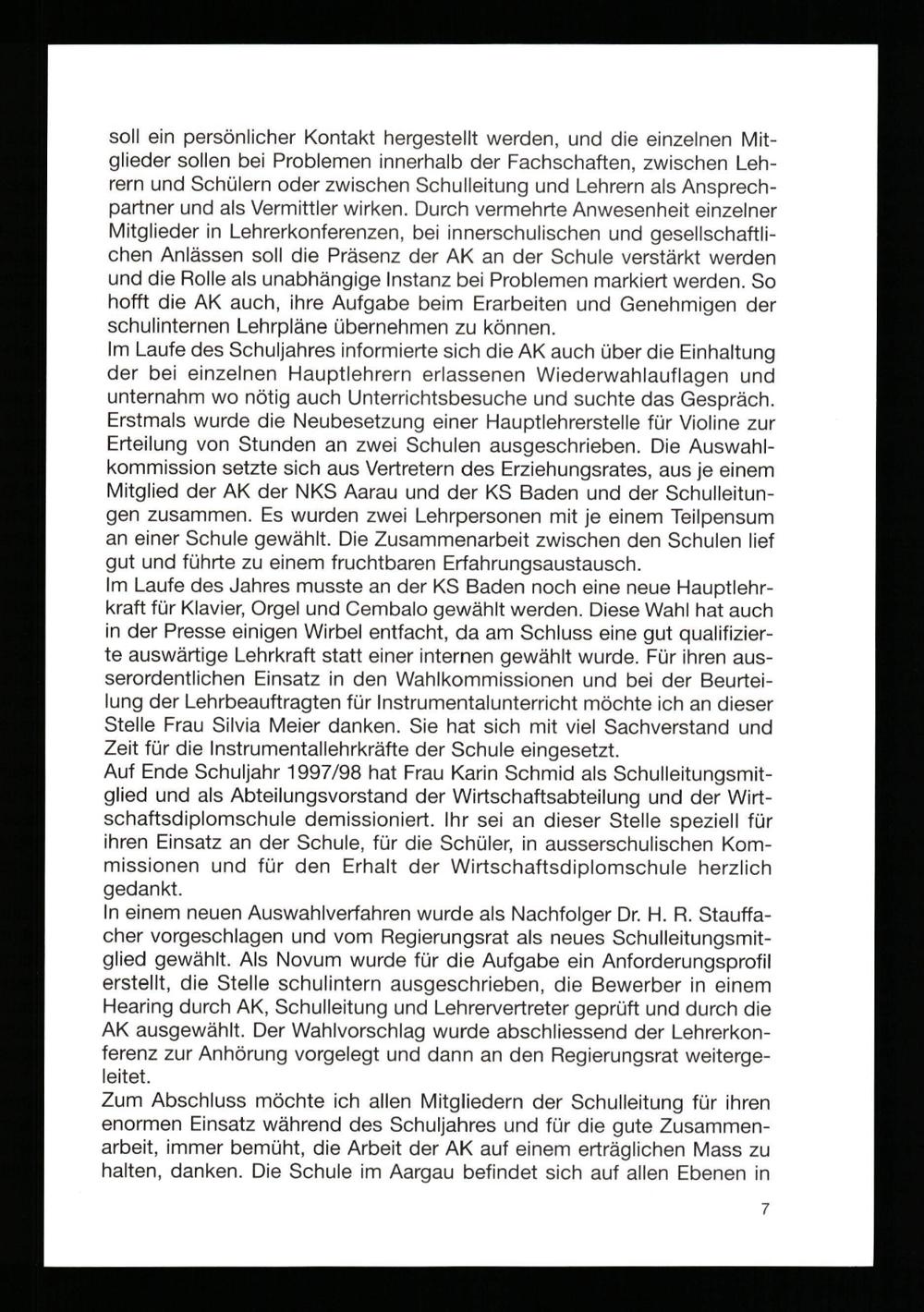 soll ein persönlicher Kontakt hergestellt werden, und die einzelnen Mitglieder sollen bei Problemen innerhalb der Fachschaften, zwischen Lehrern und Schülern oder zwischen Schulleitung und Lehrern als Ansprechpartner und als Vermittler wirken. Durch vermehrte Anwesenheit einzelner Mitglieder in Lehrerkonferenzen, bei innerschulischen und gesellschaftlichen Anlässen soll die Präsenz der AK an der Schule verstärkt werden und die Rolle als unabhängige Instanz bei Problemen markiert werden. So hofft die AK auch, ihre Aufgabe beim Erarbeiten und Genehmigen der schulinternen Lehrpläne übernehmen zu können.
Im Laufe des Schuljahres informierte sich die AK auch über die Einhaltung der bei einzelnen Hauptlehrern erlassenen Wiederwahlauflagen und unternahm wo nötig auch Unterrichtsbesuche und suchte das Gespräch. Erstmals wurde die Neubesetzung einer Hauptlehrerstelle für Violine zur Erteilung von Stunden an zwei Schulen ausgeschrieben. Die Auswahlkommission setzte sich aus Vertretern des Erziehungsrates, aus je einem Mitglied der AK der NKS Aarau und der KS Baden und der Schulleitungen zusammen. Es wurden zwei Lehrpersonen mit je einem Teilpensum an einer Schule gewählt. Die Zusammenarbeit zwischen den Schulen lief gut und führte zu einem fruchtbaren Erfahrungsaustausch.
Im Laufe des Jahres musste an der KS Baden noch eine neue Hauptlehrkraft für Klavier, Orgel und Cembalo gewählt werden. Diese Wahl hat auch in der Presse einigen Wirbel entfacht, da am Schluss eine gut qualifizierte auswärtige Lehrkraft statt einer internen gewählt wurde. Für ihren ausserordentlichen Einsatz in den Wahlkommissionen und bei der Beurteilung der Lehrbeauftragten für Instrumentalunterricht möchte ich an dieser Stelle Frau Silvia Meier danken. Sie hat sich mit viel Sachverstand und Zeit für die Instrumentallehrkräfte der Schule eingesetzt.
Auf Ende Schuljahr 1997/98 hat Frau Karin Schmid als Schulleitungsmitglied und als Abteilungsvorstand der Wirtschaftsabteilung und der Wirtschaftsdiplomschule demissioniert. Ihr sei an dieser Stelle speziell für ihren Einsatz an der Schule, für die Schüler, in ausserschulischen Kommissionen und für den Erhalt der Wirtschaftsdiplomschule herzlich gedankt.
In einem neuen Auswahlverfahren wurde als Nachfolger Dr. H. R. Stauffacher vorgeschlagen und vom Regierungsrat als neues Schulleitungsmitglied gewählt. Als Novum wurde für die Aufgabe ein Anforderungsprofil erstellt, die Stelle schulintern ausgeschrieben, die Bewerber in einem Hearing durch AK, Schulleitung und Lehrervertreter geprüft und durch die AK ausgewählt. Der Wahlvorschlag wurde abschliessend der Lehrerkonferenz zur Anhörung vorgelegt und dann an den Regierungsrat weitergeleitet.
Zum Abschluss möchte ich allen Mitgliedern der Schulleitung für ihren enormen Einsatz während des Schuljahres und für die gute Zusammenarbeit, immer bemüht, die Arbeit der AK auf einem erträglichen Mass zu halten, danken. Die Schule im Aargau befindet sich auf allen Ebenen in

7